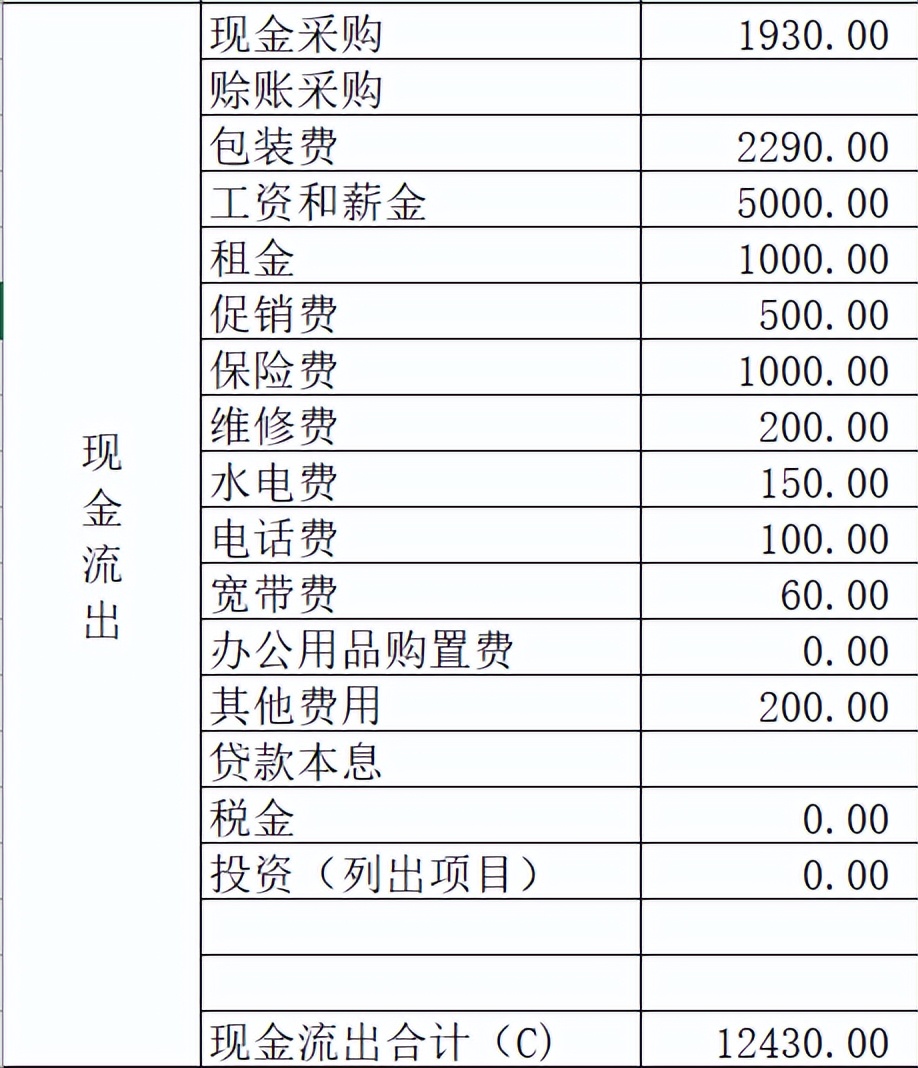 | 现金流出 | 现金采购 | 1930.00 |
|---|---|---|
| | 赊账采购 | |
| | 包装费 | 2290.00 |
| | 工资和薪金 | 5000.00 |
| | 租金 | 1000.00 |
| | 促销费 | 500.00 |
| | 保险费 | 1000.00 |
| | 维修费 | 200.00 |
| | 水电费 | 150.00 |
| | 电话费 | 100.00 |
| | 宽带费 | 60.00 |
| | 办公用品购置费 | 0.00 |
| | 其他费用 | 200.00 |
| | 贷款本息 | |
| | 税金 | 0.00 |
| | 投资（列出项目） | 0.00 |
| | | |
| | | |
| | 现金流出合计（C） | 12430.00 |